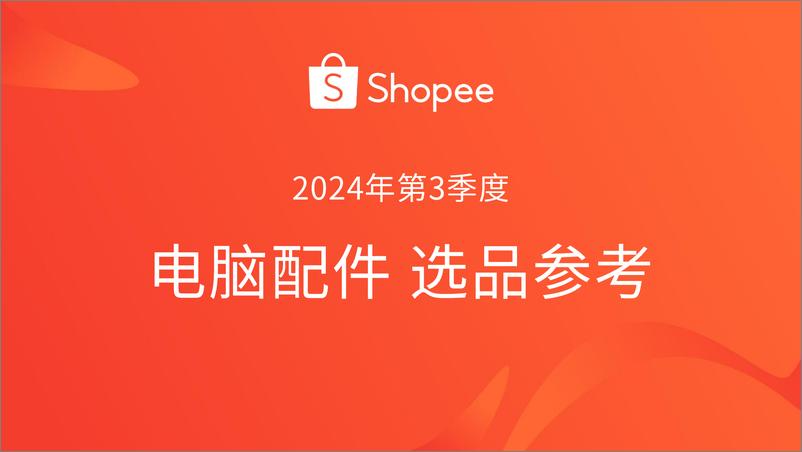 S Shopee

2024年第3季度

电脑配件 选品参考